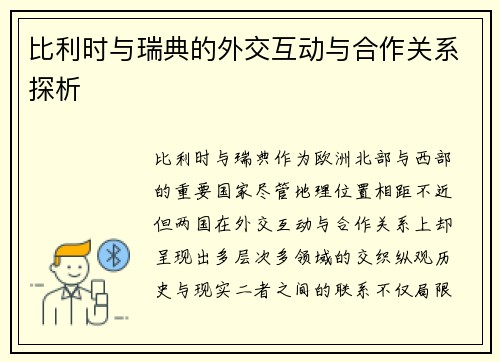 比利时与瑞典的外交互动与合作关系探析

比利时与瑞典作为欧洲北部与西部的重要国家尽管地理位置相距不近但两国在外交互动与合作关系上却呈现出多层次多领域的交织纵观历史与现实二者之间的联系不仅局限